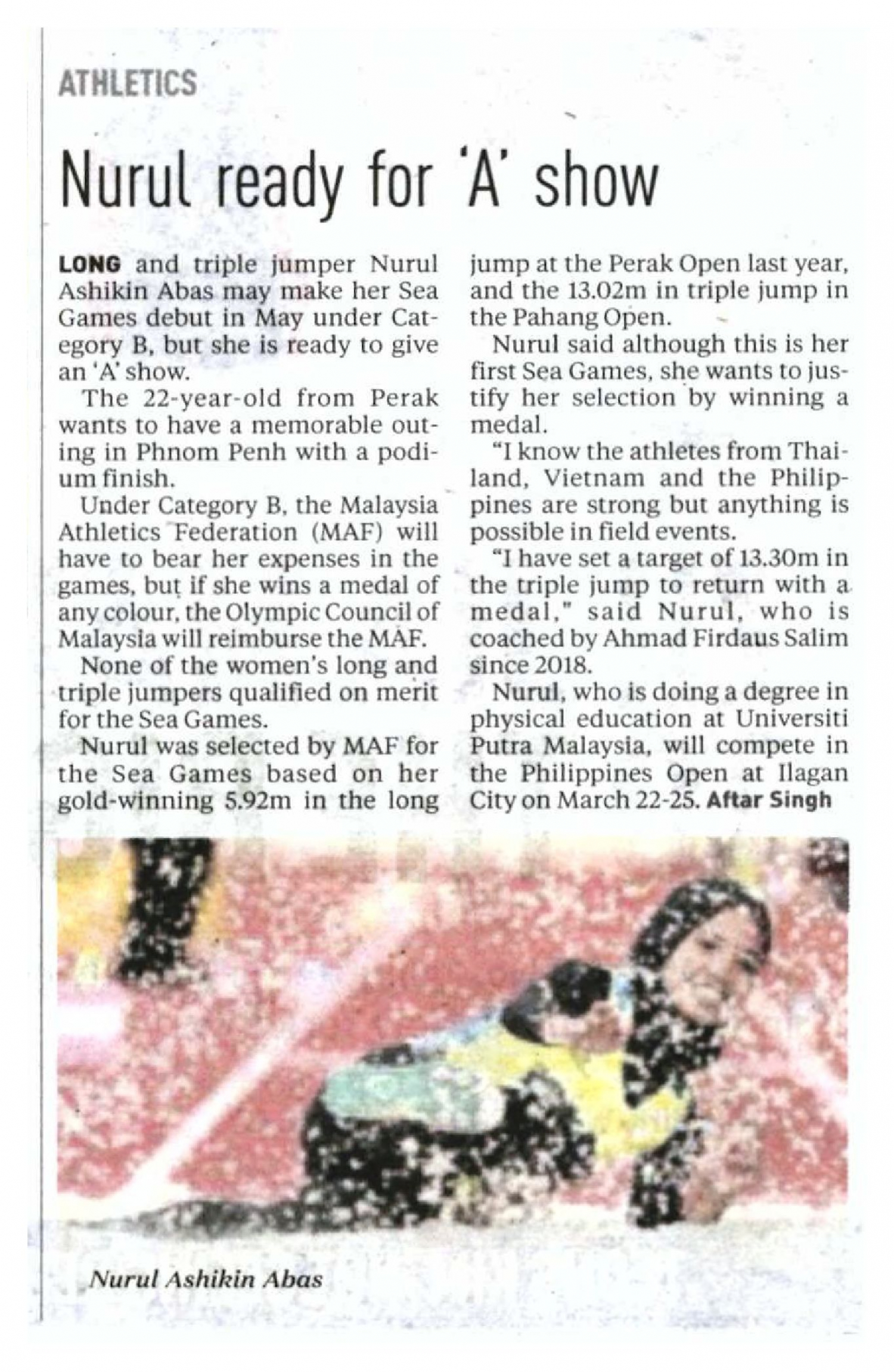 ATHLETICS

Nurul ready for 'A' show

LONG and triple jumper Nurul Ashikin Abas may make her Sea Games debut in May under Category B, but she is ready to give an 'A' show.

The 22-year-old from Perak wants to have a memorable outing in Phnom Penh with a podium finish.

Under Category B, the Malaysia Athletics Federation (MAF) will have to bear her expenses in the games, but if she wins a medal of any colour, the Olympic Council of Malaysia will reimburse the MAF.

None of the women's long and triple jumpers qualified on merit for the Sea Games.

Nurul was selected by MAF for the Sea Games based on her gold-winning 5.92m in the long jump at the Perak Open last year, and the 13.02m in triple jump in the Pahang Open.

Nurul said although this is her first Sea Games, she wants to justify her selection by winning a medal.

"I know the athletes from Thailand, Vietnam and the Philippines are strong but anything is possible in field events.

"I have set a target of 13.30m in the triple jump to return with a medal," said Nurul, who is coached by Ahmad Firdaus Salim since 2018.

Nurul, who is doing a degree in physical education at Universiti Putra Malaysia, will compete in the Philippines Open at Ilagan City on March 22-25. Aftar Singh

Nurul Ashikin Abas